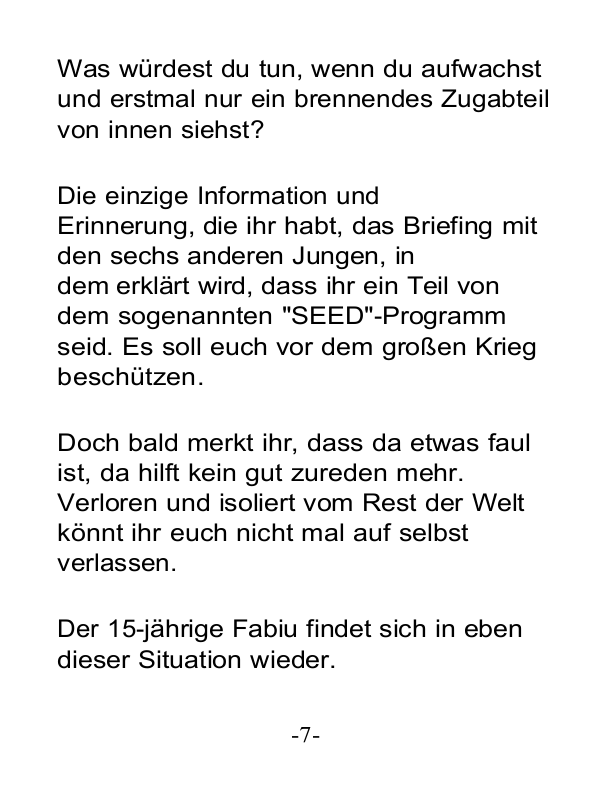 Was würdest du tun, wenn du aufwachst und erstmal nur ein brennendes Zugabteil von innen siehst?

Die einzige Information und Erinnerung, die ihr habt, das Briefing mit den sechs anderen Jungen, in dem erklärt wird, dass ihr ein Teil von dem sogenannten "SEED"-Programm seid. Es soll euch vor dem großen Krieg beschützen.

Doch bald merkt ihr, dass da etwas faul ist, da hilft kein gut zureden mehr. Verloren und isoliert vom Rest der Welt könnt ihr euch nicht mal auf selbst verlassen.

Der 15-jährige Fabiu findet sich in eben dieser Situation wieder.

-7-